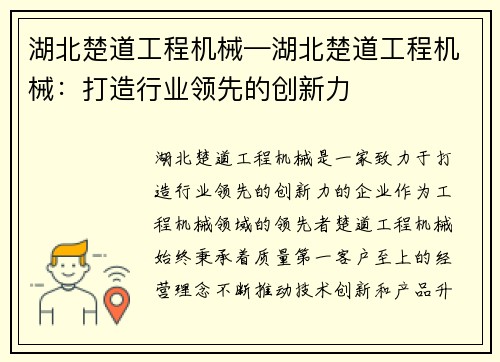 湖北楚道工程机械—湖北楚道工程机械：打造行业领先的创新力

湖北楚道工程机械是一家致力于打造行业领先的创新力的企业作为工程机械领域的领先者楚道工程机械始终秉承着质量第一客户至上的经营理念不断推动技术创新和产品升